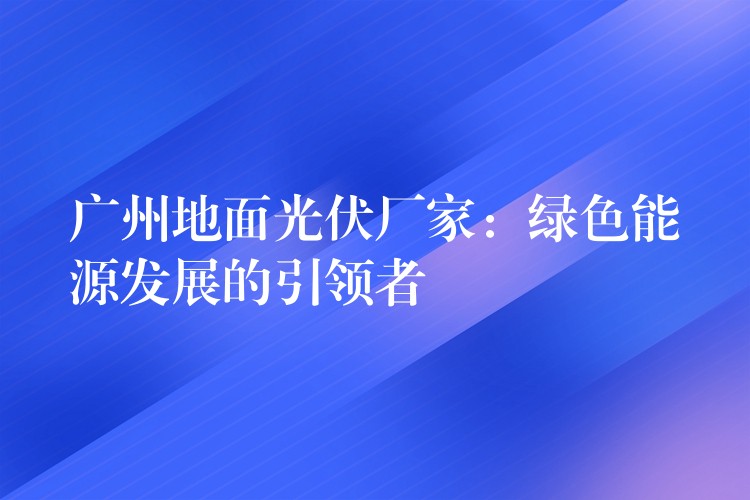 广州地面光伏厂家：绿色能源发展的引领者